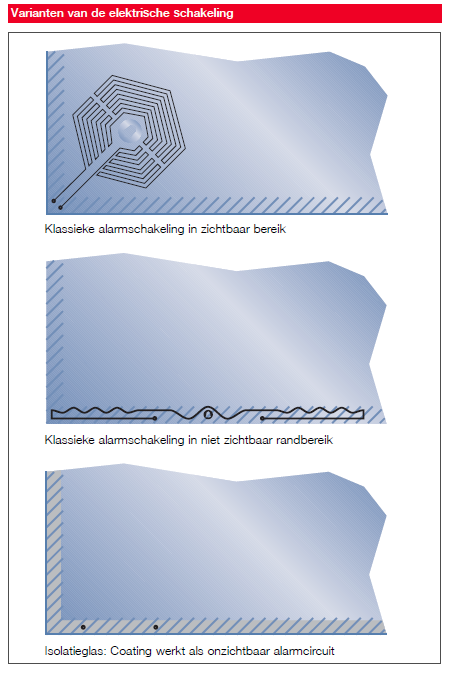 Varianten van de elektrische schakeling

Klassieke alarmschakeling in zichtbaar bereik

Klassieke alarmschakeling in niet zichtbaar randbereik

Isolatieglas: Coating werkt als onzichtbaar alarmcircuit